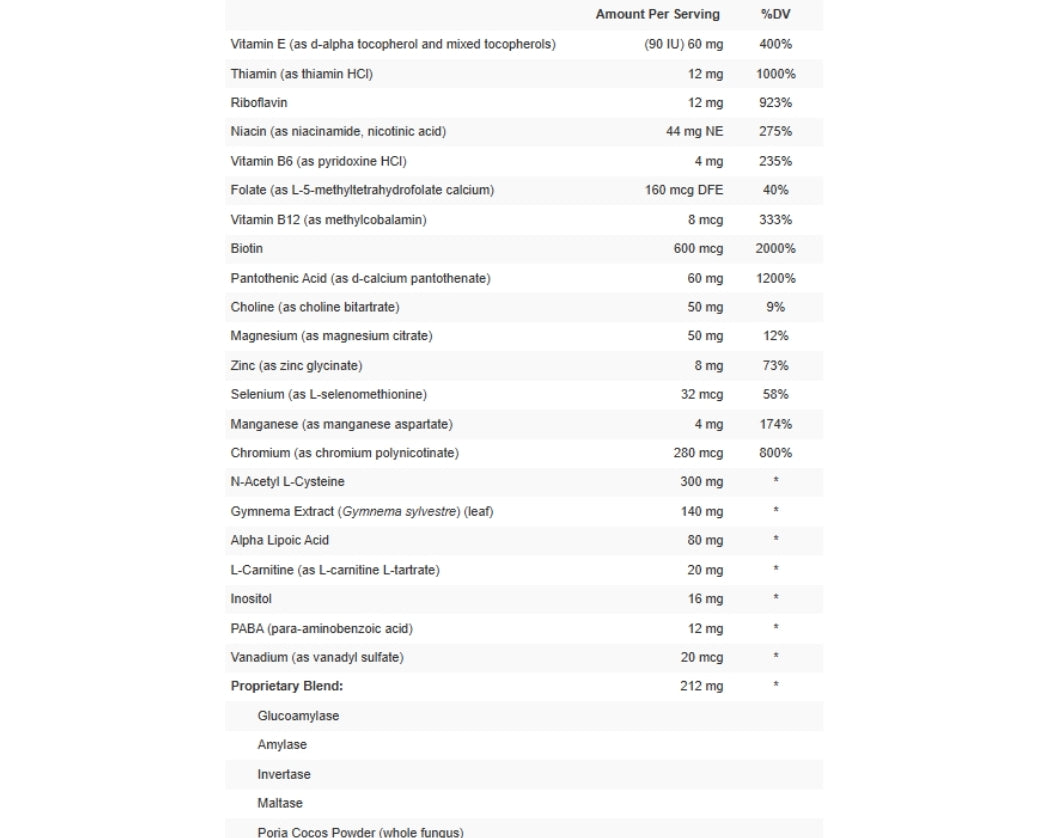 |  | Amount Per Serving | %DV |
|---|---|---|
| Vitamin E (as d-alpha tocopherol and mixed tocopherols) | (90 IU) 60 mg | 400% |
| Thiamin (as thiamin HCl) | 12 mg | 1000% |
| Riboflavin | 12 mg | 923% |
| Niacin (as niacinamide, nicotinic acid) | 44 mg NE | 275% |
| Vitamin B6 (as pyridoxine HCl) | 4 mg | 235% |
| Folate (as L-5-methyltetrahydrofolate calcium) | 160 mcg DFE | 40% |
| Vitamin B12 (as methylcobalamin) | 8 mcg | 333% |
| Biotin | 600 mcg | 2000% |
| Pantothenic Acid (as d-calcium pantothenate) | 60 mg | 1200% |
| Choline (as choline bitartrate) | 50 mg | 9% |
| Magnesium (as magnesium citrate) | 50 mg | 12% |
| Zinc (as zinc glycinate) | 8 mg | 73% |
| Selenium (as L-selenomethionine) | 32 mcg | 58% |
| Manganese (as manganese aspartate) | 4 mg | 174% |
| Chromium (as chromium polynicotinate) | 280 mcg | 800% |
| N-Acetyl L-Cysteine | 300 mg | * |
| Gymnema Extract (Gymnema sylvestre) (leaf) | 140 mg | * |
| Alpha Lipoic Acid | 80 mg | * |
| L-Carnitine (as L-carnitine L-tartrate) | 20 mg | * |
| Inositol | 16 mg | * |
| PABA (para-aminobenzoic acid) | 12 mg | * |
| Vanadium (as vanadyl sulfate) | 20 mcg | * |
| Proprietary Blend: | 212 mg | * |
| Glucoamylase |  |  |
| Amylase |  |  |
| Invertase |  |  |
| Maltase |  |  |
| Poria Cocos Powder (whole fungus) |  |  |